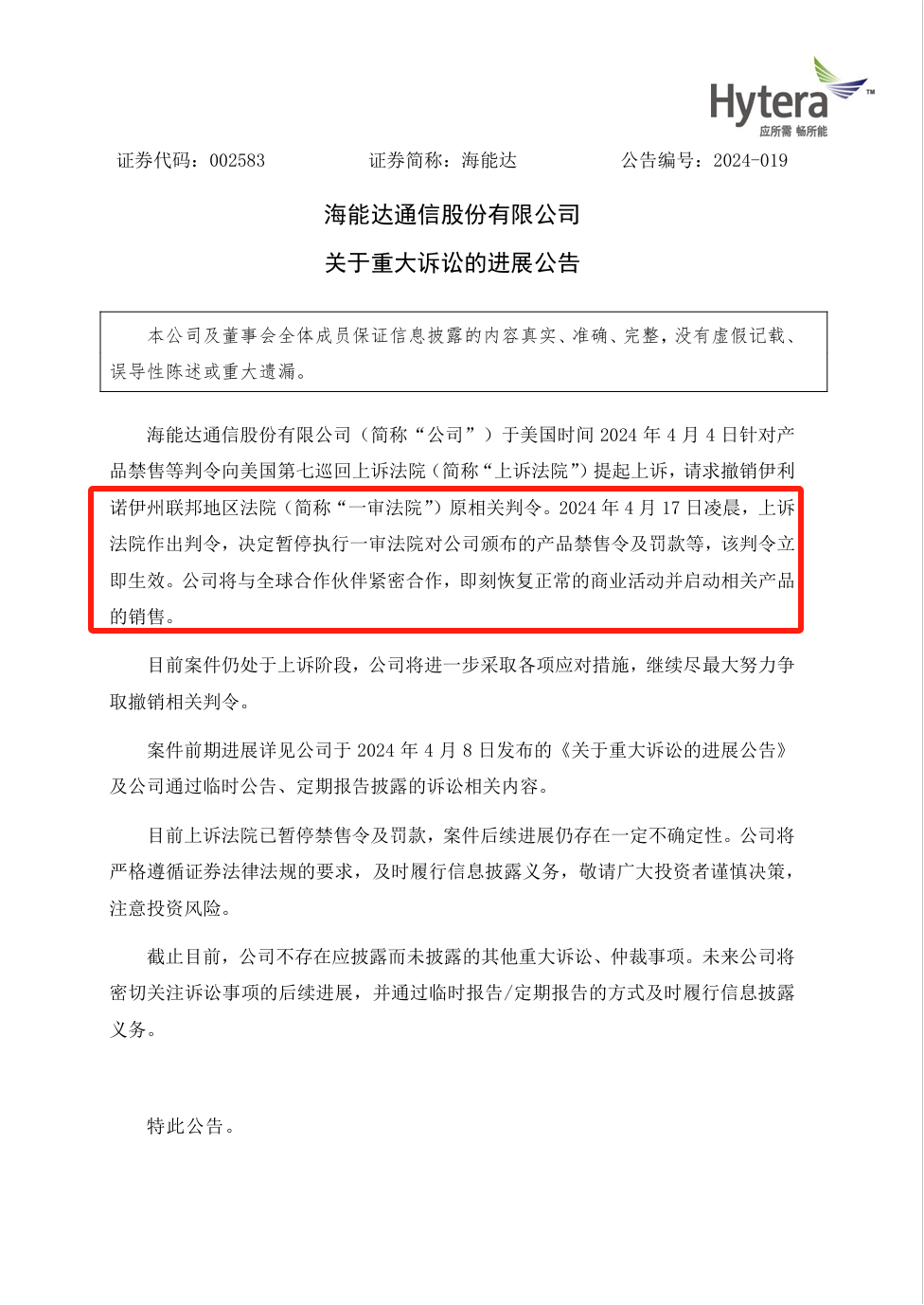 Hytera™
应所需 畅所能

证券代码：002583　　证券简称：海能达　　公告编号：2024-019

海能达通信股份有限公司

关于重大诉讼的进展公告

本公司及董事会全体成员保证信息披露的内容真实、准确、完整，没有虚假记载、误导性陈述或重大遗漏。

海能达通信股份有限公司（简称“公司”）于美国时间 2024 年 4 月 4 日针对产品禁售等判令向美国第七巡回上诉法院（简称“上诉法院”）提起上诉，请求撤销伊利诺伊州联邦地区法院（简称“一审法院”）原相关判令。2024 年 4 月 17 日凌晨，上诉法院作出判令，决定暂停执行一审法院对公司颁布的产品禁售令及罚款等，该判令立即生效。公司将与全球合作伙伴紧密合作，即刻恢复正常的商业活动并启动相关产品的销售。

目前案件仍处于上诉阶段，公司将进一步采取各项应对措施，继续尽最大努力争取撤销相关判令。

案件前期进展详见公司于 2024 年 4 月 8 日发布的《关于重大诉讼的进展公告》及公司通过临时公告、定期报告披露的诉讼相关内容。

目前上诉法院已暂停禁售令及罚款，案件后续进展仍存在一定不确定性。公司将严格遵循证券法律法规的要求，及时履行信息披露义务，敬请广大投资者谨慎决策，注意投资风险。

截止目前，公司不存在应披露而未披露的其他重大诉讼、仲裁事项。未来公司将密切关注诉讼事项的后续进展，并通过临时报告/定期报告的方式及时履行信息披露义务。

特此公告。